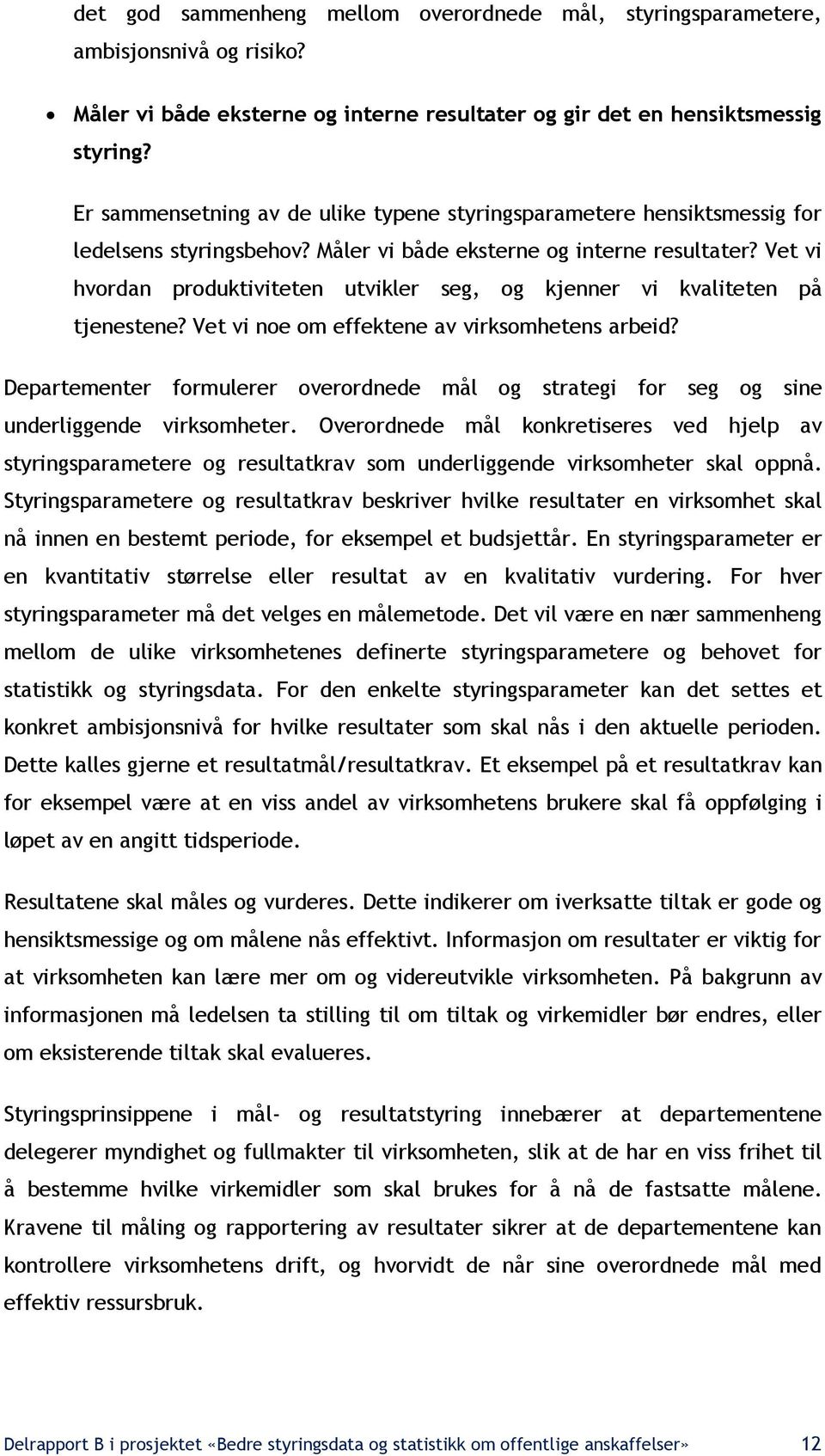 det god sammenheng mellom overordnede mål, styringsparametere, ambisjonsnivå og risiko?

• Måler vi både eksterne og interne resultater og gir det en hensiktsmessig styring?

Er sammensetning av de ulike typene styringsparametere hensiktsmessig for ledelsens styringsbehov? Måler vi både eksterne og interne resultater? Vet vi hvordan produktiviteten utvikler seg, og kjenner vi kvaliteten på tjenestene? Vet vi noe om effektene av virksomhetens arbeid?

Departementer formulerer overordnede mål og strategi for seg og sine underliggende virksomheter. Overordnede mål konkretiseres ved hjelp av styringsparametere og resultatkrav som underliggende virksomheter skal oppnå. Styringsparametere og resultatkrav beskriver hvilke resultater en virksomhet skal nå innen en bestemt periode, for eksempel et budsjettår. En styringsparameter er en kvantitativ størrelse eller resultat av en kvalitativ vurdering. For hver styringsparameter må det velges en målemetode. Det vil være en nær sammenheng mellom de ulike virksomhetenes definerte styringsparametere og behovet for statistikk og styringsdata. For den enkelte styringsparameter kan det settes et konkret ambisjonsnivå for hvilke resultater som skal nås i den aktuelle perioden. Dette kalles gjerne et resultatmål/resultatkrav. Et eksempel på et resultatkrav kan for eksempel være at en viss andel av virksomhetens brukere skal få oppfølging i løpet av en angitt tidsperiode.

Resultatene skal måles og vurderes. Dette indikerer om iverksatte tiltak er gode og hensiktsmessige og om målene nås effektivt. Informasjon om resultater er viktig for at virksomheten kan lære mer om og videreutvikle virksomheten. På bakgrunn av informasjonen må ledelsen ta stilling til om tiltak og virkemidler bør endres, eller om eksisterende tiltak skal evalueres.

Styringsprinsippene i mål- og resultatstyring innebærer at departementene delegerer myndighet og fullmakter til virksomheten, slik at de har en viss frihet til å bestemme hvilke virkemidler som skal brukes for å nå de fastsatte målene. Kravene til måling og rapportering av resultater sikrer at de departementene kan kontrollere virksomhetens drift, og hvorvidt de når sine overordnede mål med effektiv ressursbruk.

Delrapport B i prosjektet «Bedre styringsdata og statistikk om offentlige anskaffelser» 12